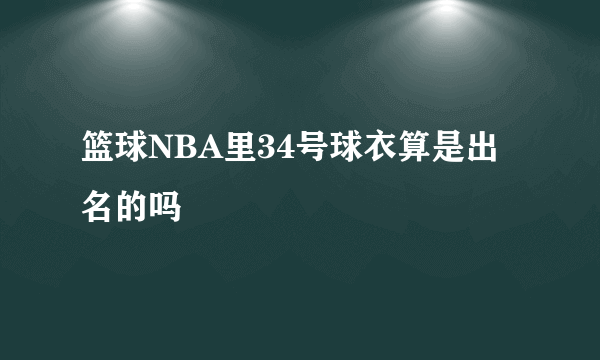 篮球NBA里34号球衣算是出名的吗